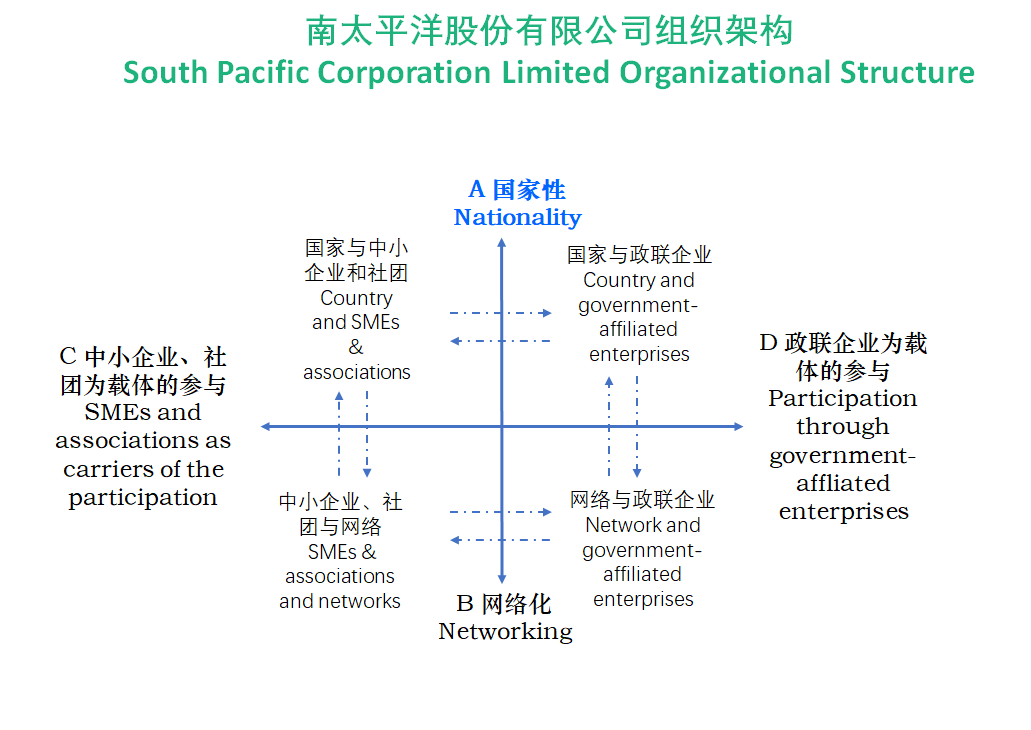 南太平洋股份有限公司组织架构
South Pacific Corporation Limited Organizational Structure

A 国家性
Nationality

国家与中小企业和社团
Country and SMEs & associations

国家与政联企业
Country and government-affiliated enterprises

C 中小企业、社团为载体的参与
SMEs and associations as carriers of the participation

D 政联企业为载体的参与
Participation through government-affliated enterprises

中小企业、社团与网络
SMEs & associations and networks

网络与政联企业
Network and government-affiliated enterprises

B 网络化
Networking